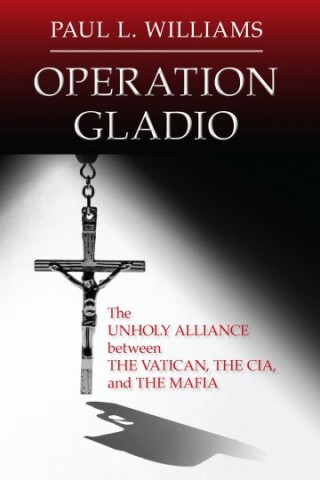 PAUL L. WILLIAMS

OPERATION GLADIO

The UNHOLY ALLIANCE between THE VATICAN, THE CIA, and THE MAFIA